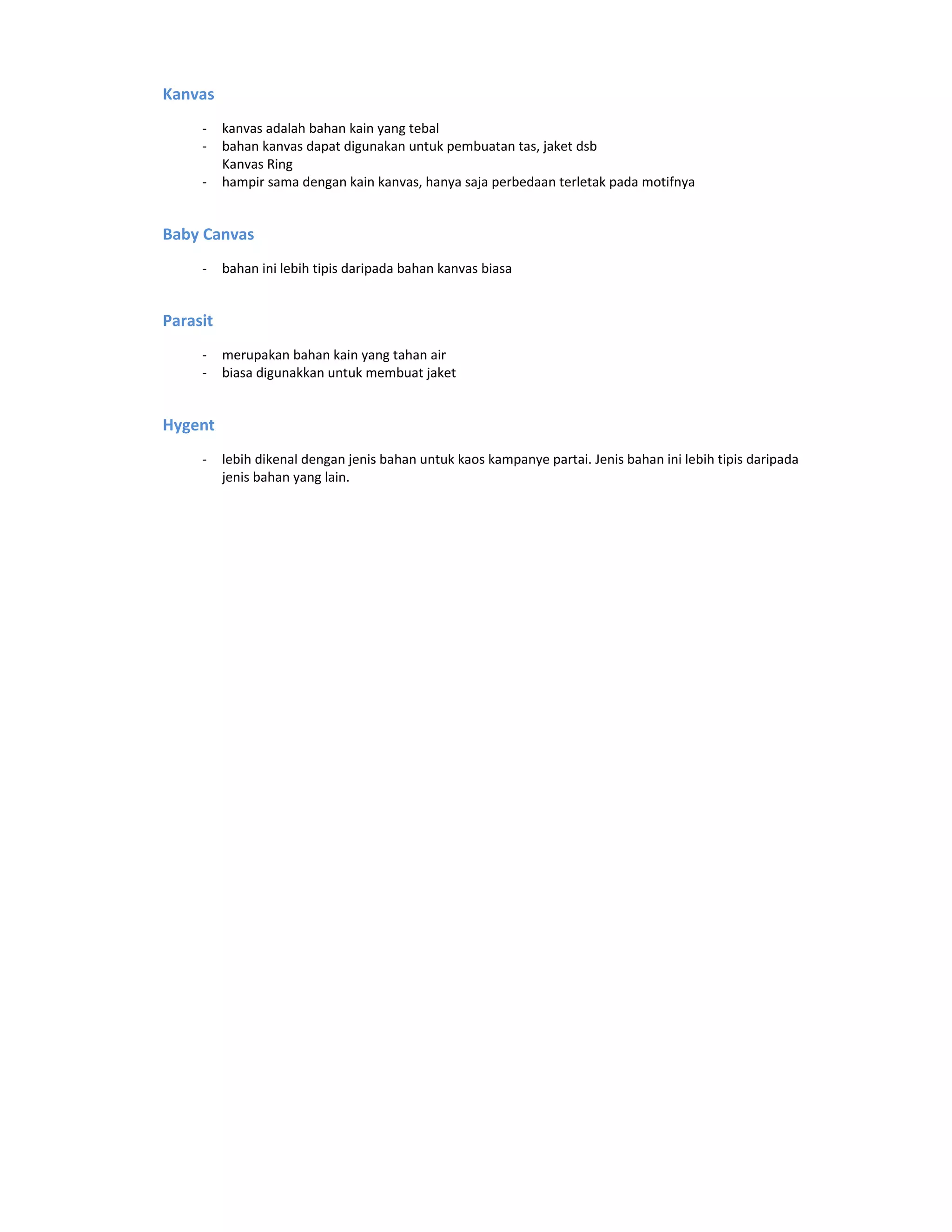 Kanvas

- kanvas adalah bahan kain yang tebal
- bahan kanvas dapat digunakan untuk pembuatan tas, jaket dsb
Kanvas Ring
- hampir sama dengan kain kanvas, hanya saja perbedaan terletak pada motifnya

Baby Canvas

- bahan ini lebih tipis daripada bahan kanvas biasa

Parasit

- merupakan bahan kain yang tahan air
- biasa digunakkan untuk membuat jaket

Hygent

- lebih dikenal dengan jenis bahan untuk kaos kampanye partai. Jenis bahan ini lebih tipis daripada jenis bahan yang lain.